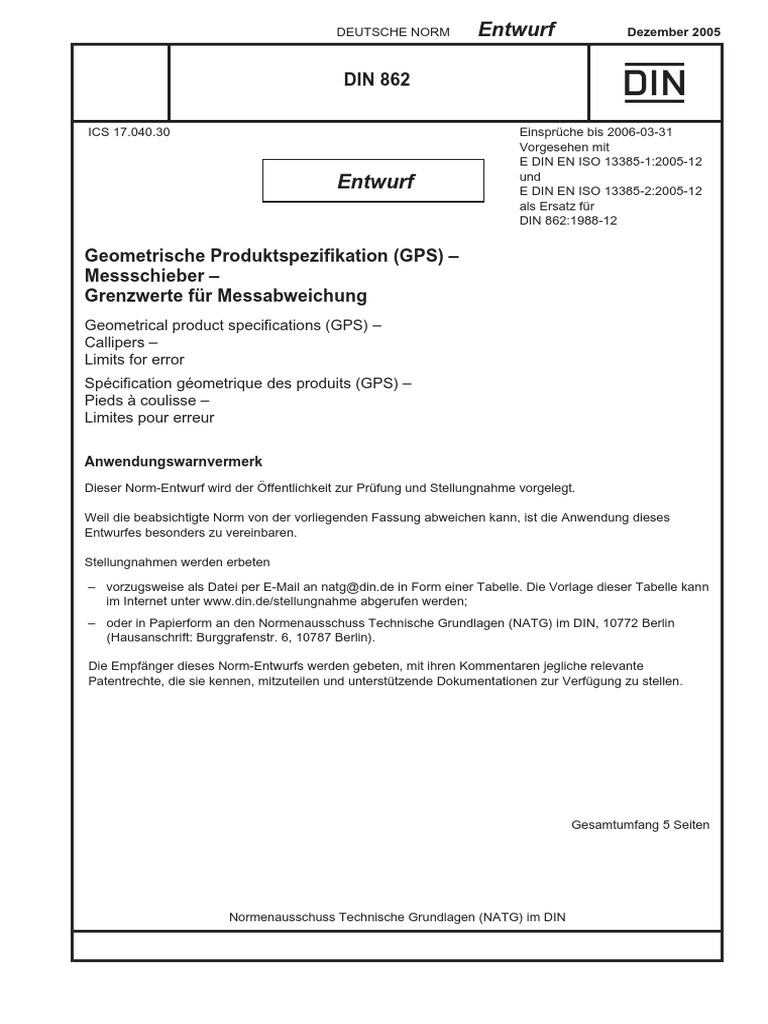 DEUTSCHE NORM Entwurf Dezember 2005

DIN 862

DIN

ICS 17.040.30

Einsprüche bis 2006-03-31
Vorgesehen mit
E DIN EN ISO 13385-1:2005-12
und
E DIN EN ISO 13385-2:2005-12
als Ersatz für
DIN 862:1988-12

Entwurf

Geometrische Produktspezifikation (GPS) – Messschieber – Grenzwerte für Messabweichung

Geometrical product specifications (GPS) – Callipers – Limits for error

Spécification géometrique des produits (GPS) – Pieds à coulisse – Limites pour erreur

Anwendungswarnvermerk

Dieser Norm-Entwurf wird der Öffentlichkeit zur Prüfung und Stellungnahme vorgelegt.

Weil die beabsichtigte Norm von der vorliegenden Fassung abweichen kann, ist die Anwendung dieses Entwurfes besonders zu vereinbaren.

Stellungnahmen werden erbeten

– vorzugsweise als Datei per E-Mail an natg@din.de in Form einer Tabelle. Die Vorlage dieser Tabelle kann im Internet unter www.din.de/stellungnahme abgerufen werden;

– oder in Papierform an den Normenausschuss Technische Grundlagen (NATG) im DIN, 10772 Berlin (Hausanschrift: Burggrafenstr. 6, 10787 Berlin).

Die Empfänger dieses Norm-Entwurfs werden gebeten, mit ihren Kommentaren jegliche relevante Patentrechte, die sie kennen, mitzuteilen und unterstützende Dokumentationen zur Verfügung zu stellen.

Gesamtumfang 5 Seiten

Normenausschuss Technische Grundlagen (NATG) im DIN